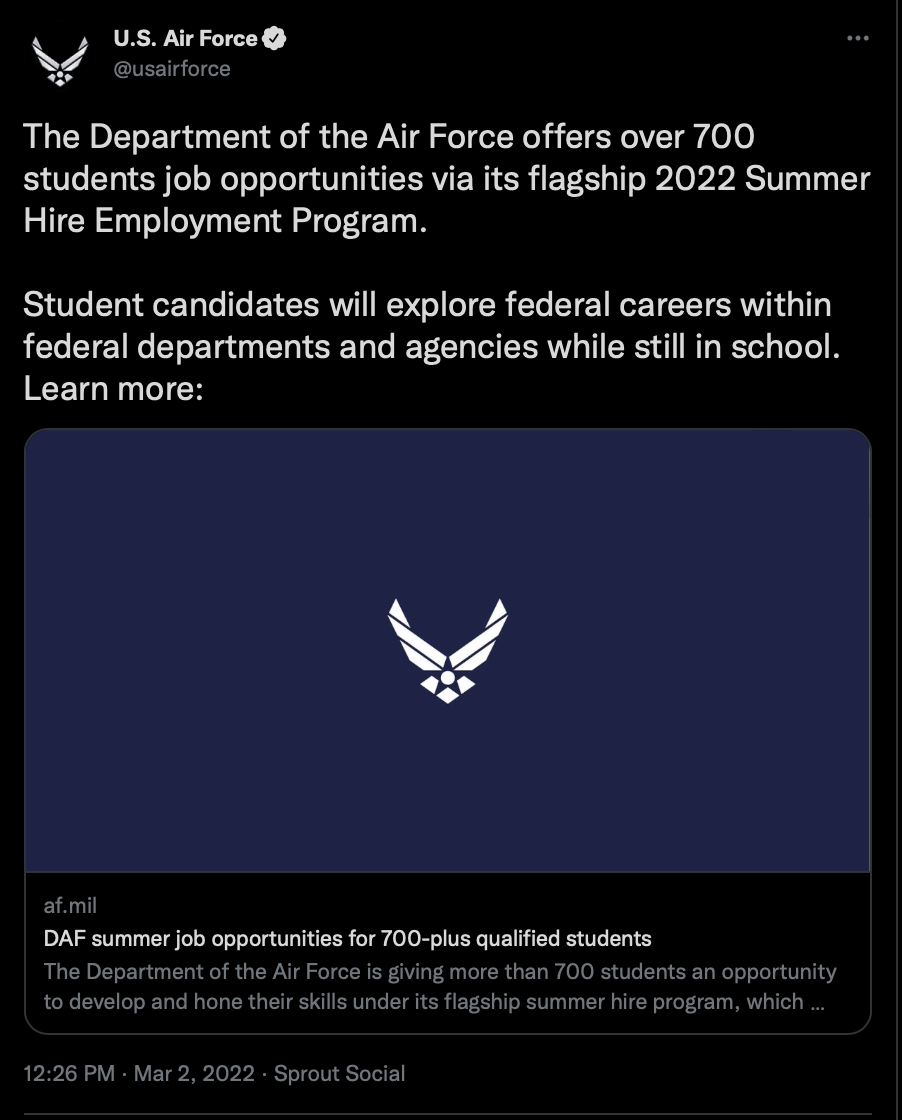 U.S. Air Force
@usairforce

The Department of the Air Force offers over 700 students job opportunities via its flagship 2022 Summer Hire Employment Program.

Student candidates will explore federal careers within federal departments and agencies while still in school. Learn more:

af.mil
DAF summer job opportunities for 700-plus qualified students
The Department of the Air Force is giving more than 700 students an opportunity to develop and hone their skills under its flagship summer hire program, which ...

12:26 PM · Mar 2, 2022 · Sprout Social